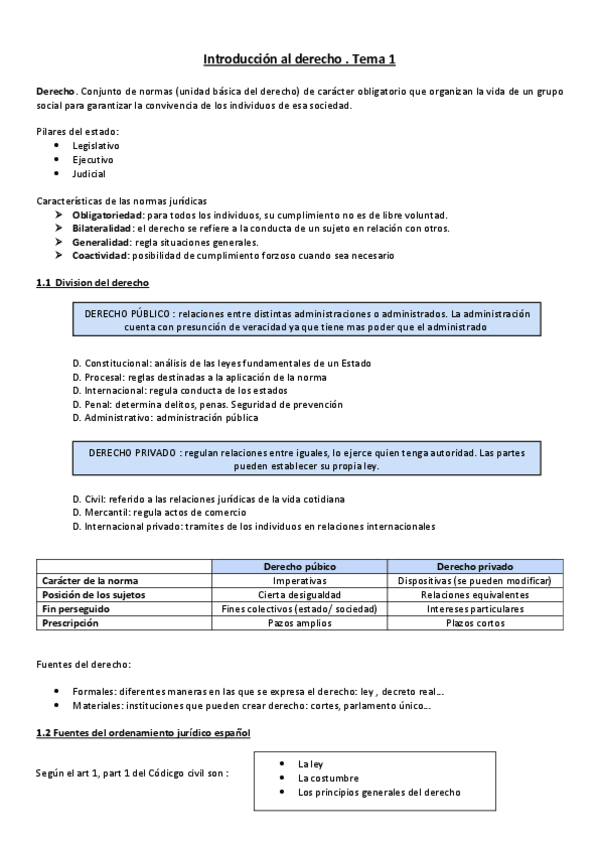 Introducción al derecho . Tema 1

Derecho. Conjunto de normas (unidad básica del derecho) de carácter obligatorio que organizan la vida de un grupo social para garantizar la convivencia de los individuos de esa sociedad.

Pilares del estado:
- Legislativo
- Ejecutivo
- Judicial

Características de las normas jurídicas
- Obligatoriedad: para todos los individuos, su cumplimiento no es de libre voluntad.
- Bilateralidad: el derecho se refiere a la conducta de un sujeto en relación con otros.
- Generalidad: regla situaciones generales.
- Coactividad: posibilidad de cumplimiento forzoso cuando sea necesario

1.1 Division del derecho

DERECHO PÚBLICO : relaciones entre distintas administraciones o administrados. La administración cuenta con presunción de veracidad ya que tiene mas poder que el administrado

D. Constitucional: análisis de las leyes fundamentales de un Estado
D. Procesal: reglas destinadas a la aplicación de la norma
D. Internacional: regula conducta de los estados
D. Penal: determina delitos, penas. Seguridad de prevención
D. Administrativo: administración pública

DERECHO PRIVADO : regulan relaciones entre iguales, lo ejerce quien tenga autoridad. Las partes pueden establecer su propia ley.

D. Civil: referido a las relaciones jurídicas de la vida cotidiana
D. Mercantil: regula actos de comercio
D. Internacional privado: tramites de los individuos en relaciones internacionales

| | Derecho púbico | Derecho privado |
|---|---|---|
| Carácter de la norma | Imperativas | Dispositivas (se pueden modificar) |
| Posición de los sujetos | Cierta desigualdad | Relaciones equivalentes |
| Fin perseguido | Fines colectivos (estado/ sociedad) | Intereses particulares |
| Prescripción | Pazos amplios | Plazos cortos |

Fuentes del derecho:

- Formales: diferentes maneras en las que se expresa el derecho: ley , decreto real…
- Materiales: instituciones que pueden crear derecho: cortes, parlamento único…

1.2 Fuentes del ordenamiento jurídico español

Según el art 1, part 1 del Códicgo civil son :

- La ley
- La costumbre
- Los principios generales del derecho